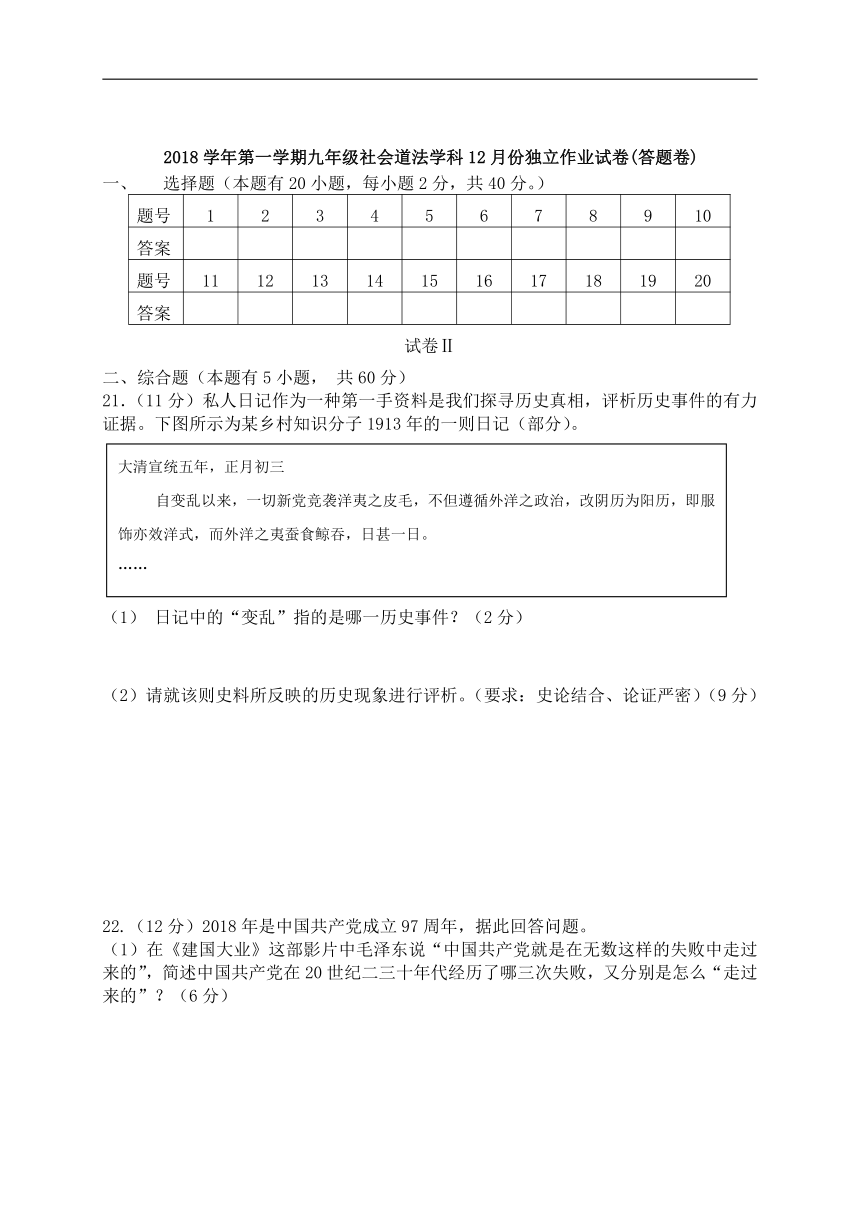 2018 学年第一学期九年级社会道法学科 12 月份独立作业试卷(答题卷)

一、 选择题（本题有 20 小题，每小题 2 分，共 40 分。）

| 题号 | 1 | 2 | 3 | 4 | 5 | 6 | 7 | 8 | 9 | 10 |
|---|---|---|---|---|---|---|---|---|---|---|
| 答案 | | | | | | | | | | |
| 题号 | 11 | 12 | 13 | 14 | 15 | 16 | 17 | 18 | 19 | 20 |
| 答案 | | | | | | | | | | |

试卷Ⅱ

二、综合题（本题有 5 小题， 共 60 分）

21.（11 分）私人日记作为一种第一手资料是我们探寻历史真相，评析历史事件的有力证据。下图所示为某乡村知识分子 1913 年的一则日记（部分）。

大清宣统五年，正月初三

自变乱以来，一切新党竞袭洋夷之皮毛，不但遵循外洋之政治，改阴历为阳历，即服饰亦效洋式，而外洋之夷蚕食鲸吞，日甚一日。

……

（1） 日记中的“变乱”指的是哪一历史事件？（2 分）

（2）请就该则史料所反映的历史现象进行评析。（要求：史论结合、论证严密）（9 分）

22.（12 分）2018 年是中国共产党成立 97 周年，据此回答问题。

（1）在《建国大业》这部影片中毛泽东说“中国共产党就是在无数这样的失败中走过来的”，简述中国共产党在 20 世纪二三十年代经历了哪三次失败，又分别是怎么“走过来的”？（6 分）